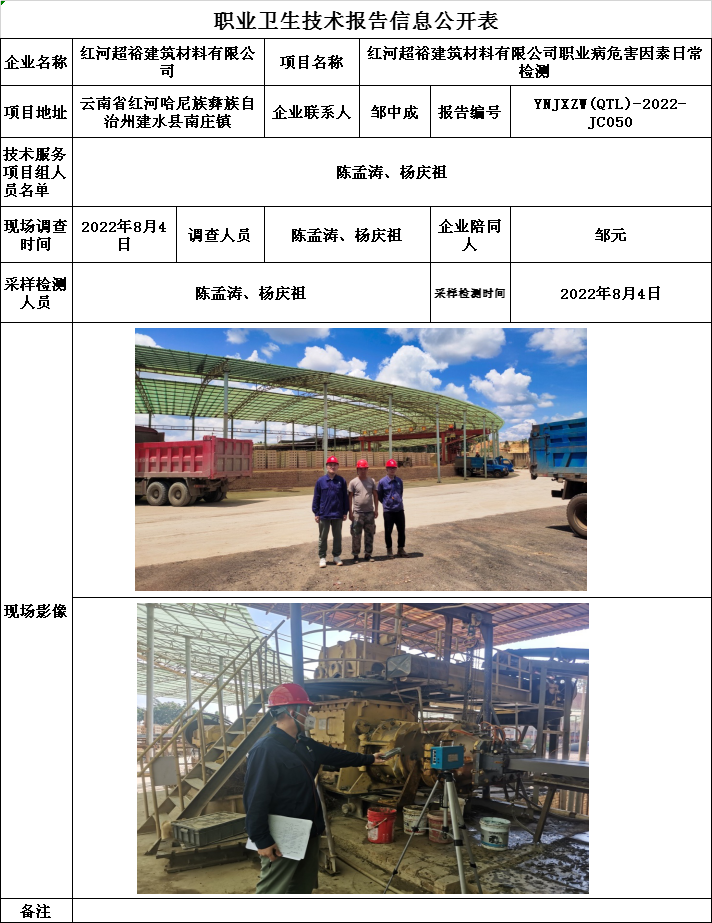 职业卫生技术报告信息公开表

企业名称
红河超裕建筑材料有限公司
项目名称
红河超裕建筑材料有限公司职业病危害因素日常检测

项目地址
云南省红河哈尼族彝族自治州建水县南庄镇
企业联系人
邹中成
报告编号
YNJXZW(QTL)-2022-JC050

技术服务项目组人员名单
陈孟涛、杨庆祖

现场调查时间
2022年8月4日
调查人员
陈孟涛、杨庆祖
企业陪同人
邹元

采样检测人员
陈孟涛、杨庆祖
采样检测时间
2022年8月4日

现场影像

备注